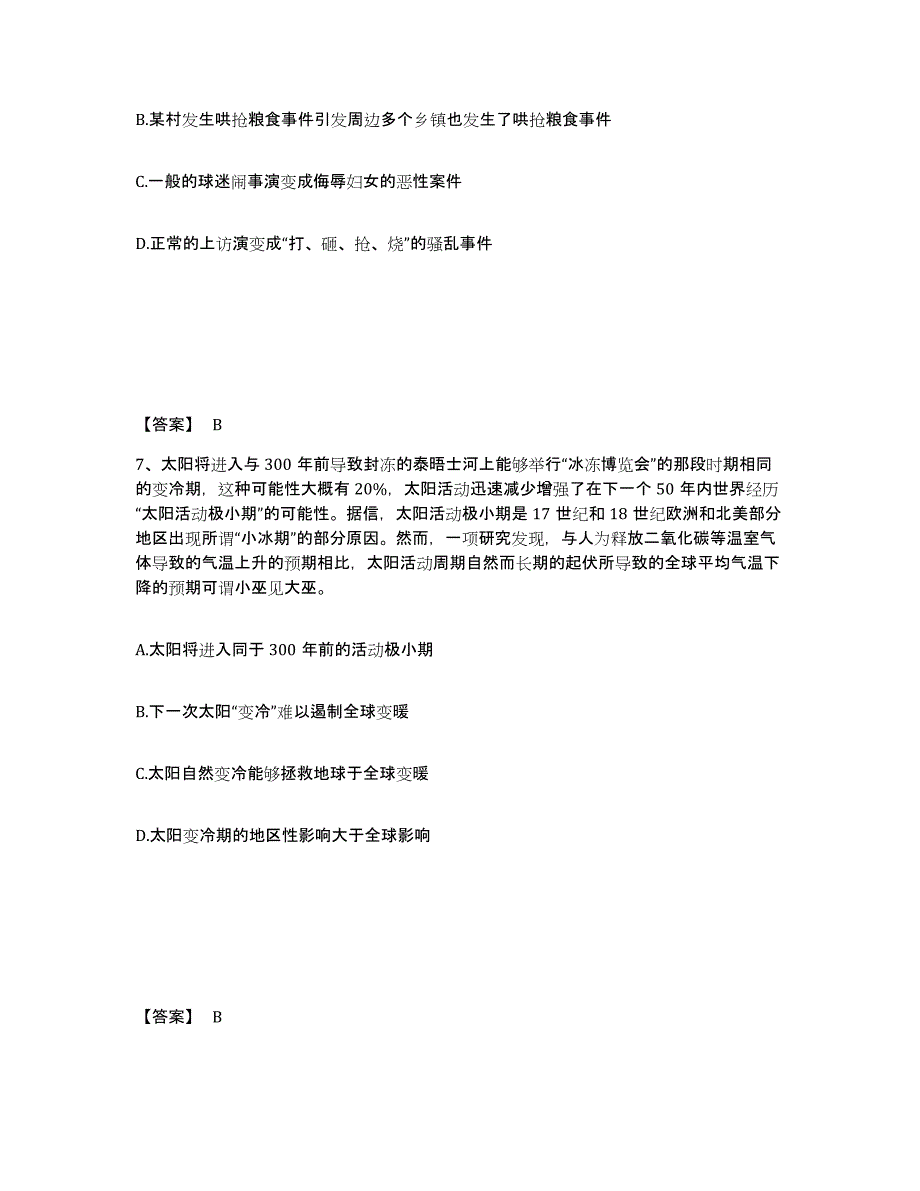 B.某村发生哄抢粮食事件引发周边多个乡镇也发生了哄抢粮食事件

C.一般的球迷闹事演变成侮辱妇女的恶性案件

D.正常的上访演变成“打、砸、抢、烧”的骚乱事件

【答案】 B

7、太阳将进入与 300 年前导致封冻的泰晤士河上能够举行“冰冻博览会”的那段时期相同的变冷期，这种可能性大概有 20%，太阳活动迅速减少增强了在下一个 50 年内世界经历“太阳活动极小期”的可能性。据信，太阳活动极小期是 17 世纪和 18 世纪欧洲和北美部分地区出现所谓“小冰期”的部分原因。然而，一项研究发现，与人为释放二氧化碳等温室气体导致的气温上升的预期相比，太阳活动周期自然而长期的起伏所导致的全球平均气温下降的预期可谓小巫见大巫。

A.太阳将进入同于 300 年前的活动极小期

B.下一次太阳“变冷”难以遏制全球变暖

C.太阳自然变冷能够拯救地球于全球变暖

D.太阳变冷期的地区性影响大于全球影响

【答案】 B